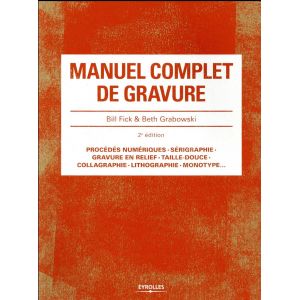 MANUEL COMPLET DE GRAVURE

Bill Fick & Beth Grabowski

2e édition

PROCÉDÉS NUMÉRIQUES · SÉRIGRAPHIE · GRAVURE EN RELIEF · TAILLE-DOUCE · COLLAGRAPHIE · LITHOGRAPHIE · MONOTYPE...

EYROLLES